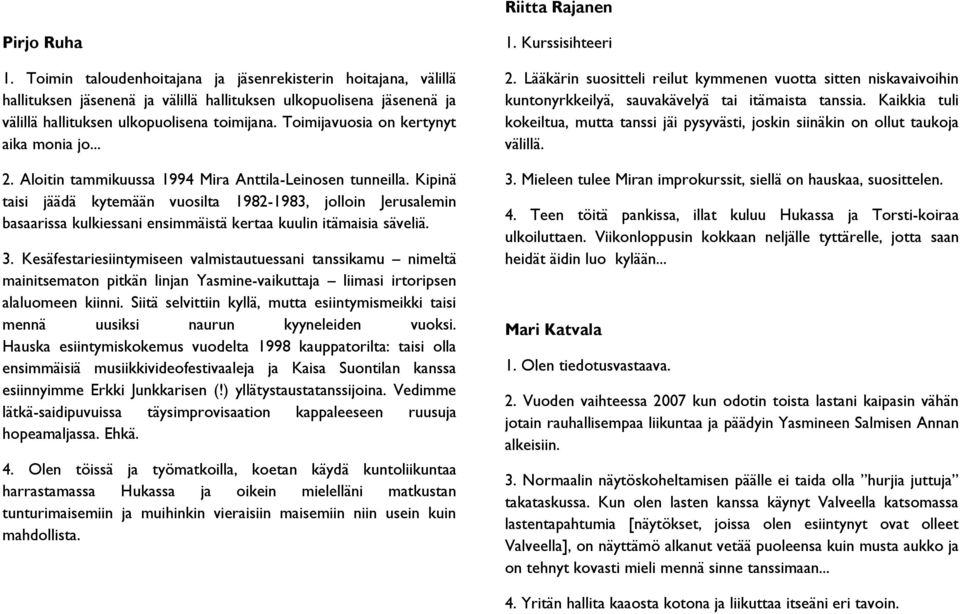 Pirjo Ruha

1. Toimin taloudenhoitajana ja jäsenrekisterin hoitajana, välillä hallituksen jäsenenä ja välillä hallituksen ulkopuolisena jäsenenä ja välillä hallituksen ulkopuolisena toimijana. Toimijavuosia on kertynyt aika monia jo...

2. Aloitin tammikuussa 1994 Mira Anttila-Leinosen tunneilla. Kipinä taisi jäädä kytemään vuosilta 1982-1983, jolloin Jerusalemin basaarissa kulkiessani ensimmäistä kertaa kuulin itämaisia säveliä.

3. Kesäfestariesiintymiseen valmistautuessani tanssikamu – nimeltä mainitsematon pitkän linjan Yasmine-vaikuttaja – liimasi irtoripsen alaluomeen kiinni. Siitä selvittiin kyllä, mutta esiintymismeikki taisi mennä uusiksi naurun kyyneleiden vuoksi. Hauska esiintymiskokemus vuodelta 1998 kauppatorilta: taisi olla ensimmäisiä musiikkivideofestivaaleja ja Kaisa Suontilan kanssa esiinnyimme Erkki Junkkarisen (!) yllätystaustatanssijoina. Vedimme lätkä-saidipuvuissa täysimprovisaation kappaleeseen ruusuja hopeamaljassa. Ehkä.

4. Olen töissä ja työmatkoilla, koetan käydä kuntoliikuntaa harrastamassa Hukassa ja oikein mielelläni matkustan tunturimaisemiin ja muihinkin vieraisiin maisemiin niin usein kuin mahdollista.

Riitta Rajanen

1. Kurssisihteeri

2. Lääkärin suositteli reilut kymmenen vuotta sitten niskavaivoihin kuntonyrkkeilyä, sauvakävelyä tai itämaista tanssia. Kaikkia tuli kokeiltua, mutta tanssi jäi pysyvästi, joskin siinäkin on ollut taukoja välillä.

3. Mieleen tulee Miran improkurssit, siellä on hauskaa, suosittelen.

4. Teen töitä pankissa, illat kuluu Hukassa ja Torsti-koiraa ulkoiluttaen. Viikonloppusin kokkaan neljälle tyttärelle, jotta saan heidät äidin luo kylään...

Mari Katvala

1. Olen tiedotusvastaava.

2. Vuoden vaihteessa 2007 kun odotin toista lastani kaipasin vähän jotain rauhallisempaa liikuntaa ja päädyin Yasmineen Salmisen Annan alkeisiin.

3. Normaalin näytöskoheltamisen päälle ei taida olla "hurjia juttuja" takataskussa. Kun olen lasten kanssa käynyt Valveella katsomassa lastentapahtumia [näytökset, joissa olen esiintynyt ovat olleet Valveella], on näyttämö alkanut vetää puoleensa kuin musta aukko ja on tehnyt kovasti mieli mennä sinne tanssimaan...

4. Yritän hallita kaaosta kotona ja liikuttaa itseäni eri tavoin.